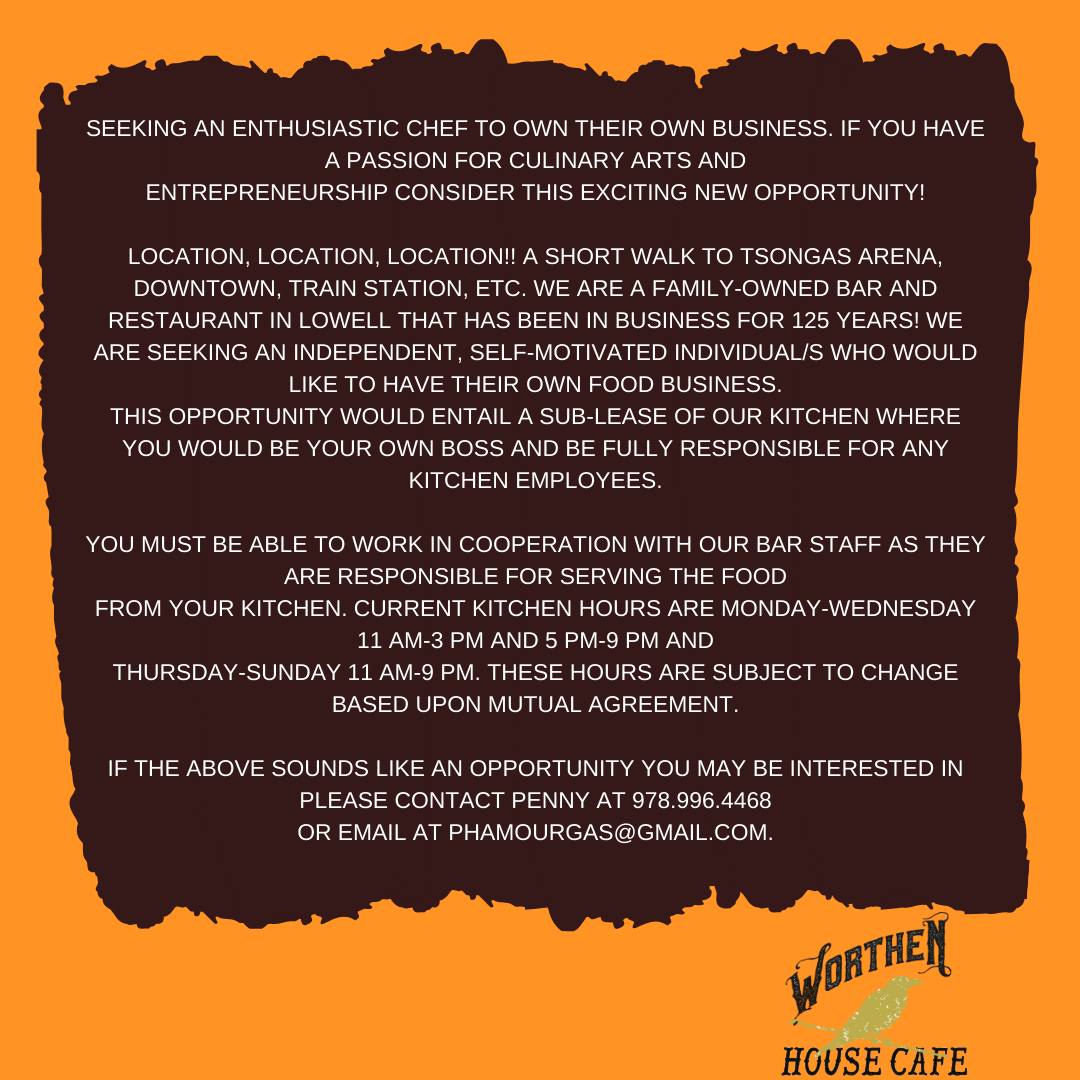 SEEKING AN ENTHUSIASTIC CHEF TO OWN THEIR OWN BUSINESS. IF YOU HAVE A PASSION FOR CULINARY ARTS AND ENTREPRENEURSHIP CONSIDER THIS EXCITING NEW OPPORTUNITY!

LOCATION, LOCATION, LOCATION!! A SHORT WALK TO TSONGAS ARENA, DOWNTOWN, TRAIN STATION, ETC. WE ARE A FAMILY-OWNED BAR AND RESTAURANT IN LOWELL THAT HAS BEEN IN BUSINESS FOR 125 YEARS! WE ARE SEEKING AN INDEPENDENT, SELF-MOTIVATED INDIVIDUAL/S WHO WOULD LIKE TO HAVE THEIR OWN FOOD BUSINESS.
THIS OPPORTUNITY WOULD ENTAIL A SUB-LEASE OF OUR KITCHEN WHERE YOU WOULD BE YOUR OWN BOSS AND BE FULLY RESPONSIBLE FOR ANY KITCHEN EMPLOYEES.

YOU MUST BE ABLE TO WORK IN COOPERATION WITH OUR BAR STAFF AS THEY ARE RESPONSIBLE FOR SERVING THE FOOD FROM YOUR KITCHEN. CURRENT KITCHEN HOURS ARE MONDAY-WEDNESDAY 11 AM-3 PM AND 5 PM-9 PM AND THURSDAY-SUNDAY 11 AM-9 PM. THESE HOURS ARE SUBJECT TO CHANGE BASED UPON MUTUAL AGREEMENT.

IF THE ABOVE SOUNDS LIKE AN OPPORTUNITY YOU MAY BE INTERESTED IN PLEASE CONTACT PENNY AT 978.996.4468 OR EMAIL AT PHAMOURGAS@GMAIL.COM.

WORTHEN
HOUSE CAFE